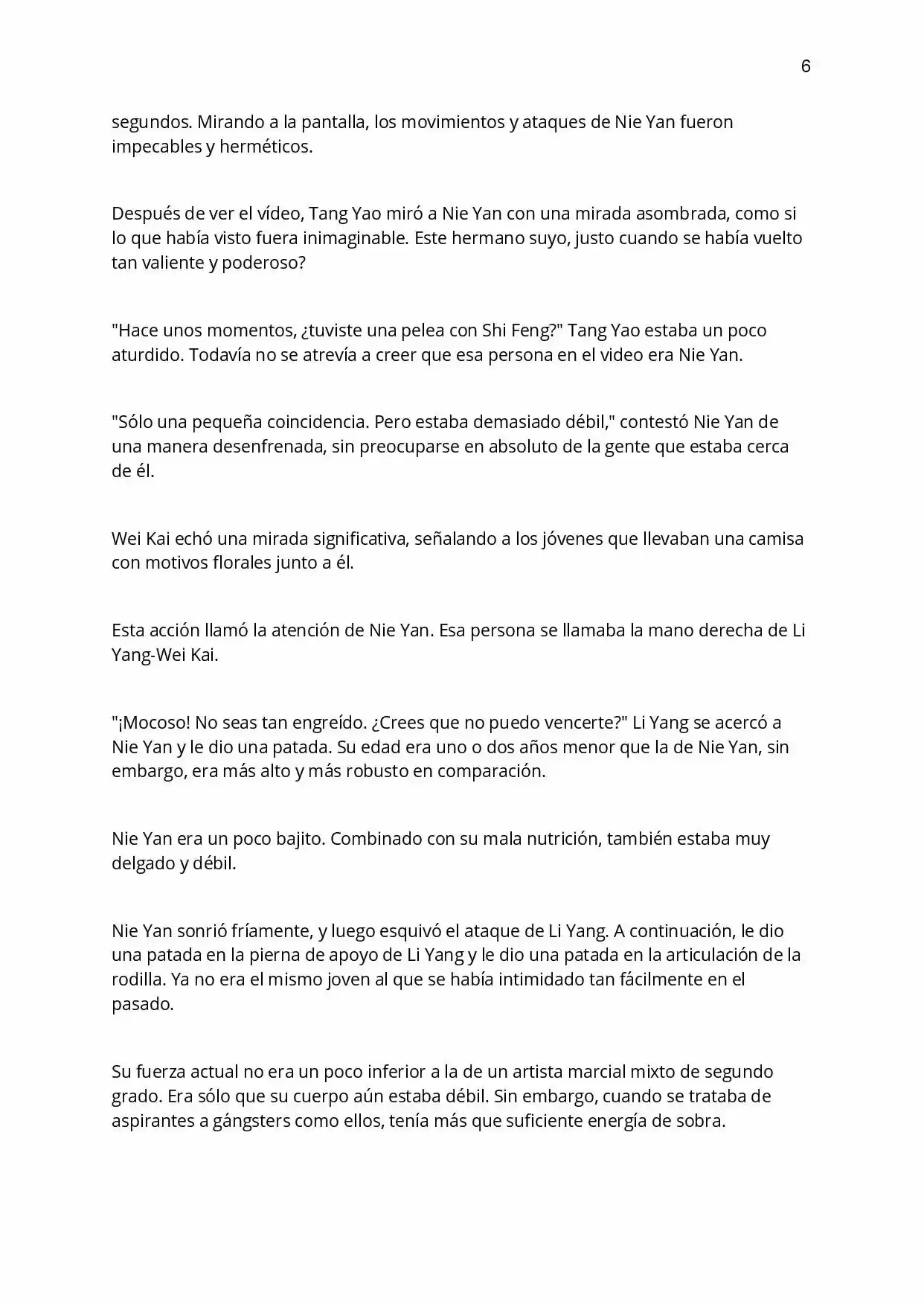 6

segundos. Mirando a la pantalla, los movimientos y ataques de Nie Yan fueron impecables y herméticos.

Después de ver el vídeo, Tang Yao miró a Nie Yan con una mirada asombrada, como si lo que había visto fuera inimaginable. Este hermano suyo, justo cuando se había vuelto tan valiente y poderoso?

"Hace unos momentos, ¿tuviste una pelea con Shi Feng?" Tang Yao estaba un poco aturdido. Todavía no se atrevía a creer que esa persona en el video era Nie Yan.

"Sólo una pequeña coincidencia. Pero estaba demasiado débil," contestó Nie Yan de una manera desenfrenada, sin preocuparse en absoluto de la gente que estaba cerca de él.

Wei Kai echó una mirada significativa, señalando a los jóvenes que llevaban una camisa con motivos florales junto a él.

Esta acción llamó la atención de Nie Yan. Esa persona se llamaba la mano derecha de Li Yang-Wei Kai.

"¡Mocoso! No seas tan engreído. ¿Crees que no puedo vencerte?" Li Yang se acercó a Nie Yan y le dio una patada. Su edad era uno o dos años menor que la de Nie Yan, sin embargo, era más alto y más robusto en comparación.

Nie Yan era un poco bajito. Combinado con su mala nutrición, también estaba muy delgado y débil.

Nie Yan sonrió fríamente, y luego esquivó el ataque de Li Yang. A continuación, le dio una patada en la pierna de apoyo de Li Yang y le dio una patada en la articulación de la rodilla. Ya no era el mismo joven al que se había intimidado tan fácilmente en el pasado.

Su fuerza actual no era un poco inferior a la de un artista marcial mixto de segundo grado. Era sólo que su cuerpo aún estaba débil. Sin embargo, cuando se trataba de aspirantes a gángsters como ellos, tenía más que suficiente energía de sobra.